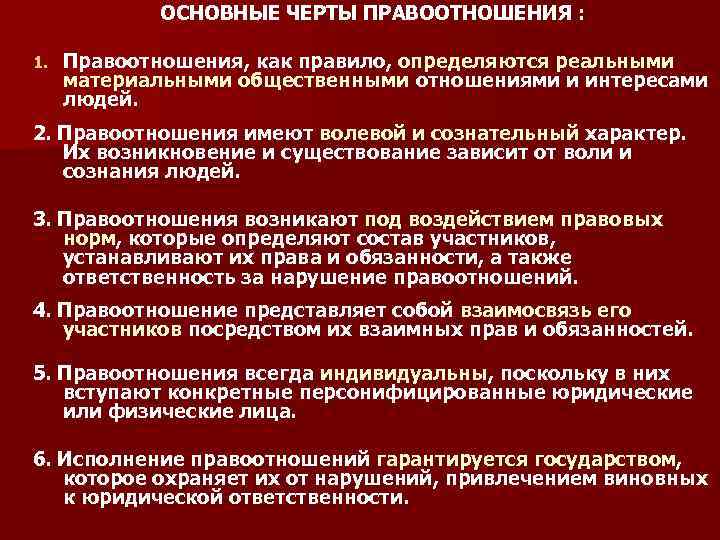 ОСНОВНЫЕ ЧЕРТЫ ПРАВООТНОШЕНИЯ :

1. Правоотношения, как правило, определяются реальными материальными общественными отношениями и интересами людей.

2. Правоотношения имеют волевой и сознательный характер. Их возникновение и существование зависит от воли и сознания людей.

3. Правоотношения возникают под воздействием правовых норм, которые определяют состав участников, устанавливают их права и обязанности, а также ответственность за нарушение правоотношений.

4. Правоотношение представляет собой взаимосвязь его участников посредством их взаимных прав и обязанностей.

5. Правоотношения всегда индивидуальны, поскольку в них вступают конкретные персонифицированные юридические или физические лица.

6. Исполнение правоотношений гарантируется государством, которое охраняет их от нарушений, привлечением виновных к юридической ответственности.